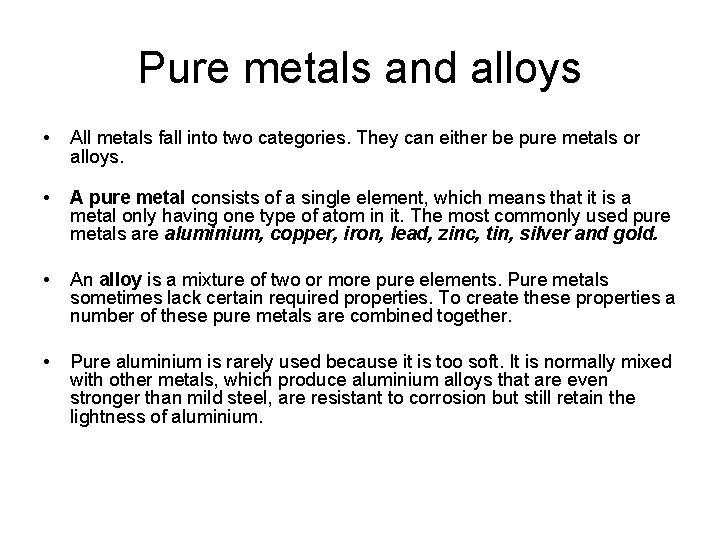 Pure metals and alloys

• All metals fall into two categories. They can either be pure metals or alloys.

• A pure metal consists of a single element, which means that it is a metal only having one type of atom in it. The most commonly used pure metals are aluminium, copper, iron, lead, zinc, tin, silver and gold.

• An alloy is a mixture of two or more pure elements. Pure metals sometimes lack certain required properties. To create these properties a number of these pure metals are combined together.

• Pure aluminium is rarely used because it is too soft. It is normally mixed with other metals, which produce aluminium alloys that are even stronger than mild steel, are resistant to corrosion but still retain the lightness of aluminium.